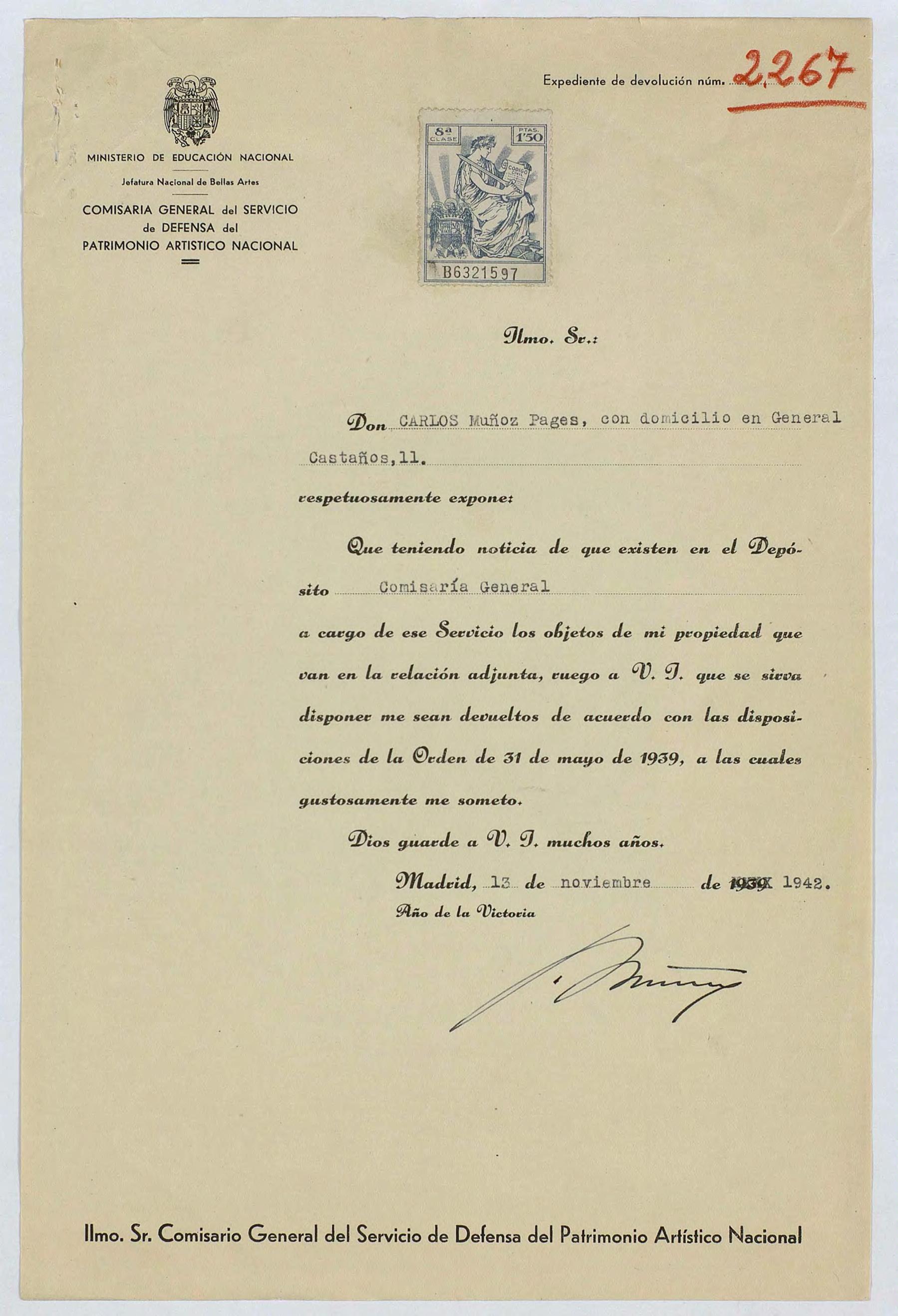 Expediente de devolución núm. 2267

MINISTERIO DE EDUCACIÓN NACIONAL
Jefatura Nacional de Bellas Artes
COMISARIA GENERAL del SERVICIO de DEFENSA del PATRIMONIO ARTISTICO NACIONAL

8ª CLASE PTAS. 1'50 CODIGO CIVIL B6321597

Ilmo. Sr.:

Don CARLOS Muñoz Pages, con domicilio en General Castaños,11.

respetuosamente expone:

Que teniendo noticia de que existen en el Depósito Comisaría General a cargo de ese Servicio los objetos de mi propiedad que van en la relación adjunta, ruego a V. I. que se sirva disponer me sean devueltos de acuerdo con las disposiciones de la Orden de 31 de mayo de 1939, a las cuales gustosamente me someto.

Dios guarde a V. I. muchos años.

Madrid, 13 de noviembre de 1939X 1942.
Año de la Victoria

Ilmo. Sr. Comisario General del Servicio de Defensa del Patrimonio Artístico Nacional